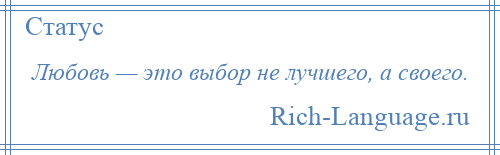 Статус

Любовь — это выбор не лучшего, а своего.

Rich-Language.ru